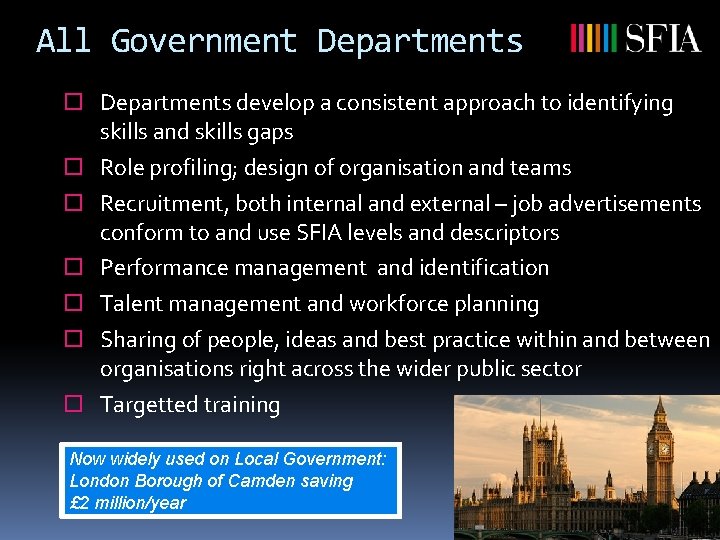 All Government Departments

SFIA

☐ Departments develop a consistent approach to identifying skills and skills gaps

☐ Role profiling; design of organisation and teams

☐ Recruitment, both internal and external – job advertisements conform to and use SFIA levels and descriptors

☐ Performance management and identification

☐ Talent management and workforce planning

☐ Sharing of people, ideas and best practice within and between organisations right across the wider public sector

☐ Targetted training

Now widely used on Local Government: London Borough of Camden saving £2 million/year